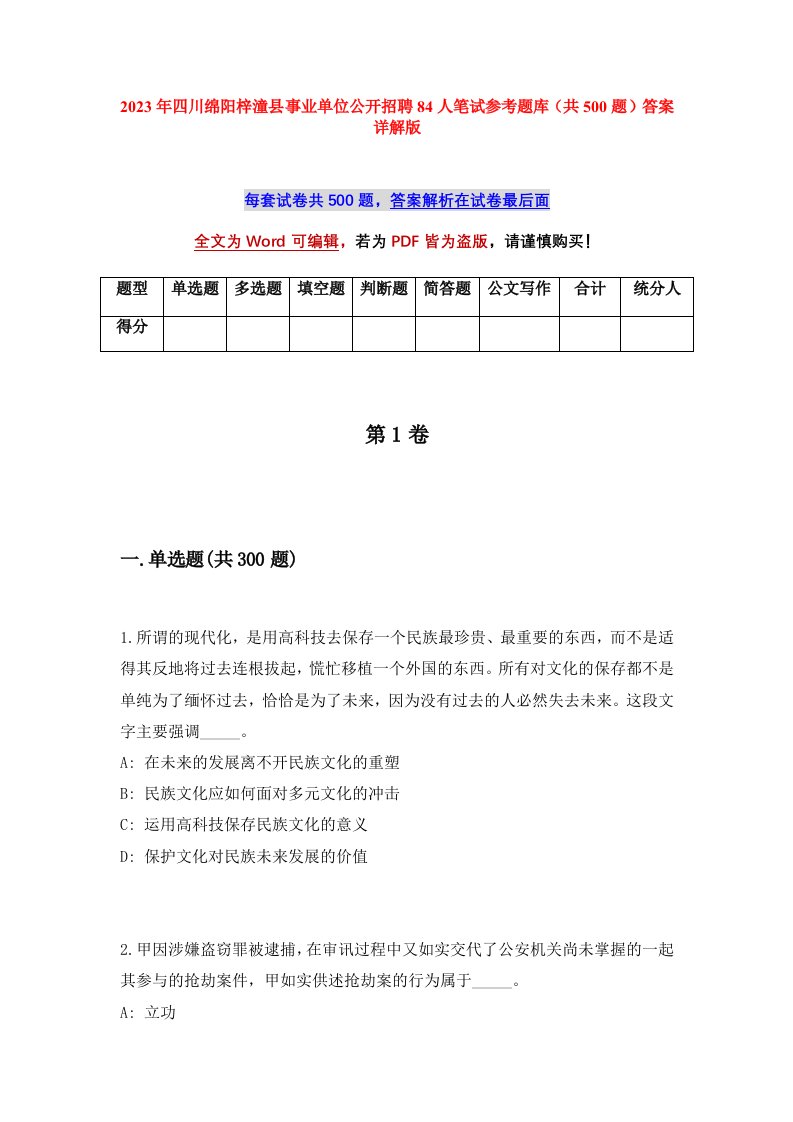 2023年四川绵阳梓潼县事业单位公开招聘84人笔试参考题库（共500题）答案详解版

每套试卷共500题，答案解析在试卷最后面

全文为Word可编辑，若为PDF皆为盗版，请谨慎购买！

| 题型 | 单选题 | 多选题 | 填空题 | 判断题 | 简答题 | 公文写作 | 合计 | 统分人 |
|---|---|---|---|---|---|---|---|---|
| 得分 | | | | | | | | |

第1卷

一.单选题(共300题)

1.所谓的现代化，是用高科技去保存一个民族最珍贵、最重要的东西，而不是适得其反地将过去连根拔起，慌忙移植一个外国的东西。所有对文化的保存都不是单纯为了缅怀过去，恰恰是为了未来，因为没有过去的人必然失去未来。这段文字主要强调_____。
A: 在未来的发展离不开民族文化的重塑
B: 民族文化应如何面对多元文化的冲击
C: 运用高科技保存民族文化的意义
D: 保护文化对民族未来发展的价值

2.甲因涉嫌盗窃罪被逮捕，在审讯过程中又如实交代了公安机关尚未掌握的一起其参与的抢劫案件，甲如实供述抢劫案的行为属于_____。
A: 立功